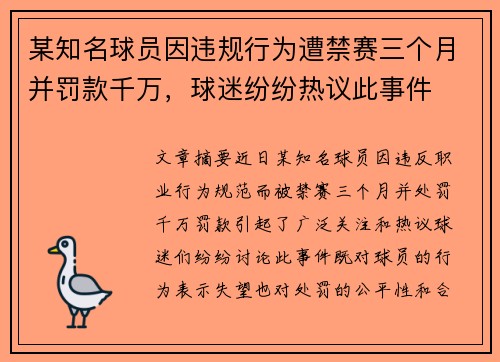 某知名球员因违规行为遭禁赛三个月并罚款千万，球迷纷纷热议此事件

文章摘要近日某知名球员因违反职业行为规范而被禁赛三个月并处罚千万罚款引起了广泛关注和热议球迷们纷纷讨论此事件既对球员的行为表示失望也对处罚的公平性和合